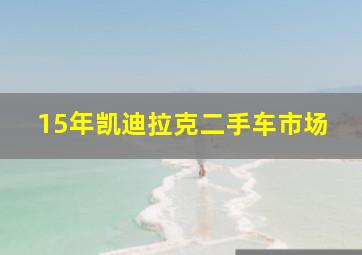 15年凯迪拉克二手车市场